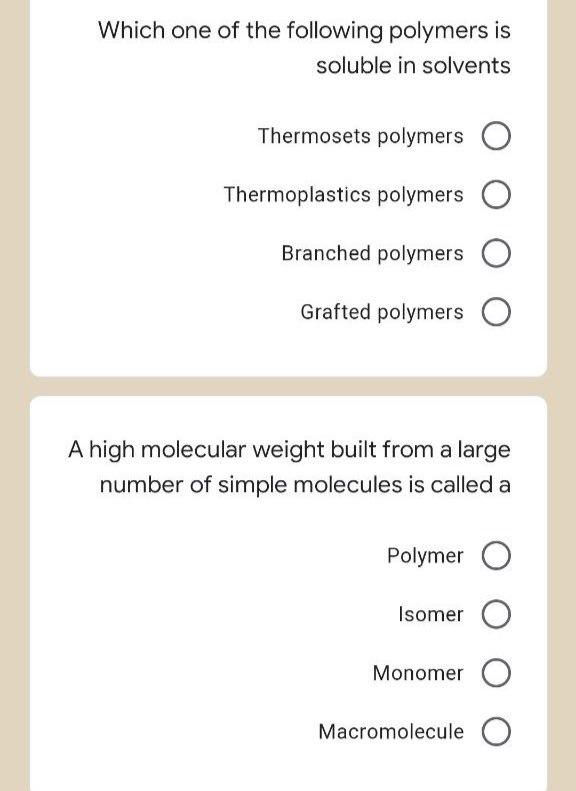 Which one of the following polymers is soluble in solvents

Thermosets polymers

Thermoplastics polymers

Branched polymers

Grafted polymers

A high molecular weight built from a large number of simple molecules is called a

Polymer

Isomer

Monomer

Macromolecule